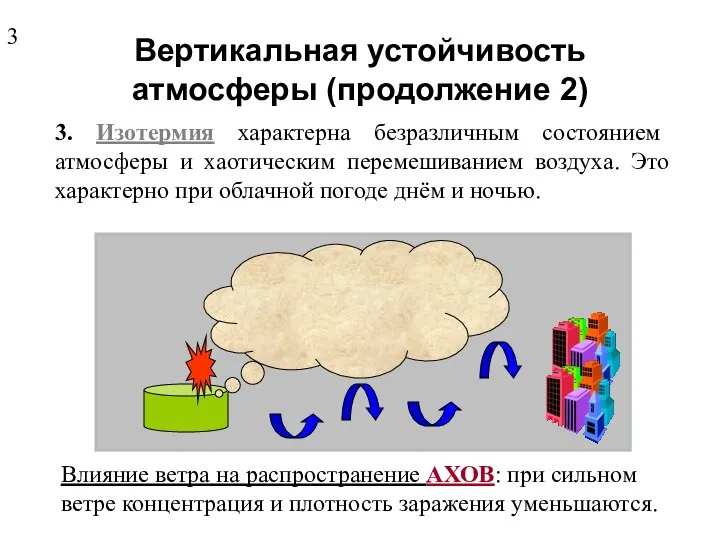 3

Вертикальная устойчивость атмосферы (продолжение 2)

3. Изотермия характерна безразличным состоянием атмосферы и хаотическим перемешиванием воздуха. Это характерно при облачной погоде днём и ночью.

Влияние ветра на распространение АХОВ: при сильном ветре концентрация и плотность заражения уменьшаются.